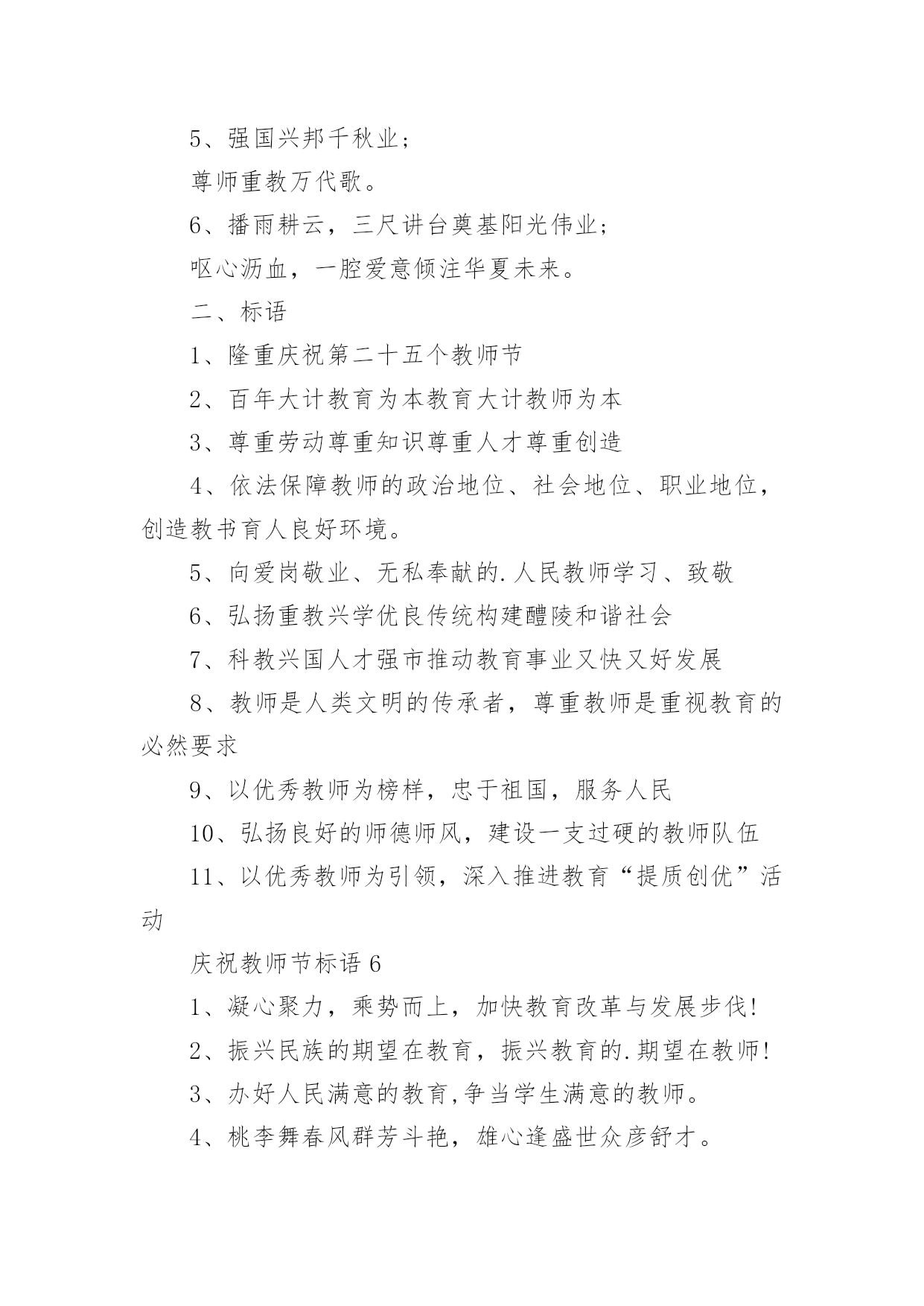 5、强国兴邦千秋业；

尊师重教万代歌。

6、播雨耕云，三尺讲台奠基阳光伟业；

呕心沥血，一腔爱意倾注华夏未来。

二、标语

1、隆重庆祝第二十五个教师节

2、百年大计教育为本教育大计教师为本

3、尊重劳动尊重知识尊重人才尊重创造

4、依法保障教师的政治地位、社会地位、职业地位，创造教书育人良好环境。

5、向爱岗敬业、无私奉献的.人民教师学习、致敬

6、弘扬重教兴学优良传统构建醴陵和谐社会

7、科教兴国人才强市推动教育事业又快又好发展

8、教师是人类文明的传承者，尊重教师是重视教育的必然要求

9、以优秀教师为榜样，忠于祖国，服务人民

10、弘扬良好的师德师风，建设一支过硬的教师队伍

11、以优秀教师为引领，深入推进教育“提质创优”活动

庆祝教师节标语 6

1、凝心聚力，乘势而上，加快教育改革与发展步伐!

2、振兴民族的期望在教育，振兴教育的.期望在教师!

3、办好人民满意的教育,争当学生满意的教师。

4、桃李舞春风群芳斗艳，雄心逢盛世众彦舒才。